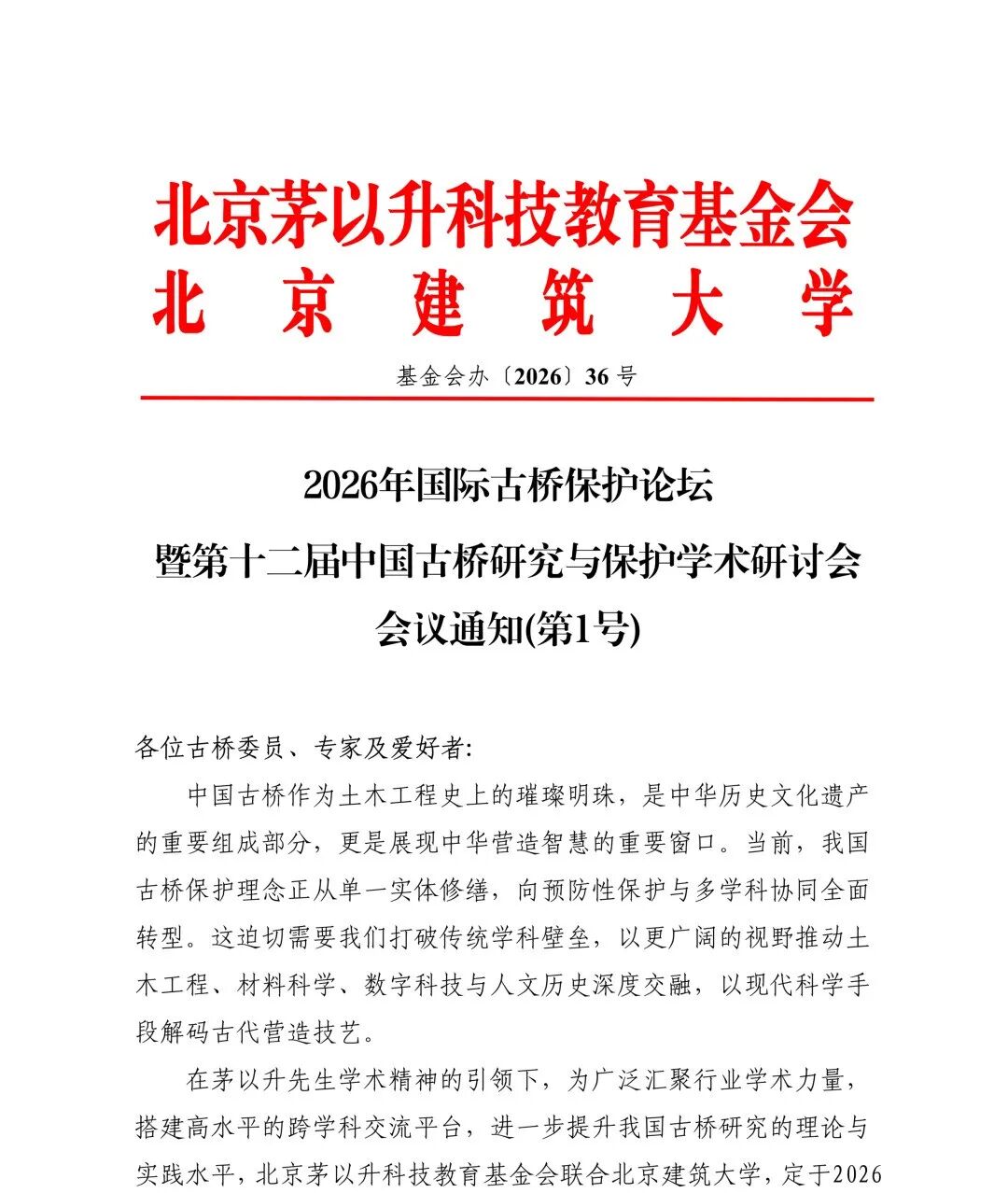 北京茅以升科技教育基金会
北　京　建　筑　大　学

基金会办〔2026〕36 号

2026年国际古桥保护论坛
暨第十二届中国古桥研究与保护学术研讨会
会议通知(第1号)

各位古桥委员、专家及爱好者:

中国古桥作为土木工程史上的璀璨明珠，是中华历史文化遗产的重要组成部分，更是展现中华营造智慧的重要窗口。当前，我国古桥保护理念正从单一实体修缮，向预防性保护与多学科协同全面转型。这迫切需要我们打破传统学科壁垒，以更广阔的视野推动土木工程、材料科学、数字科技与人文历史深度交融，以现代科学手段解码古代营造技艺。

在茅以升先生学术精神的引领下，为广泛汇聚行业学术力量，搭建高水平的跨学科交流平台，进一步提升我国古桥研究的理论与实践水平，北京茅以升科技教育基金会联合北京建筑大学，定于2026